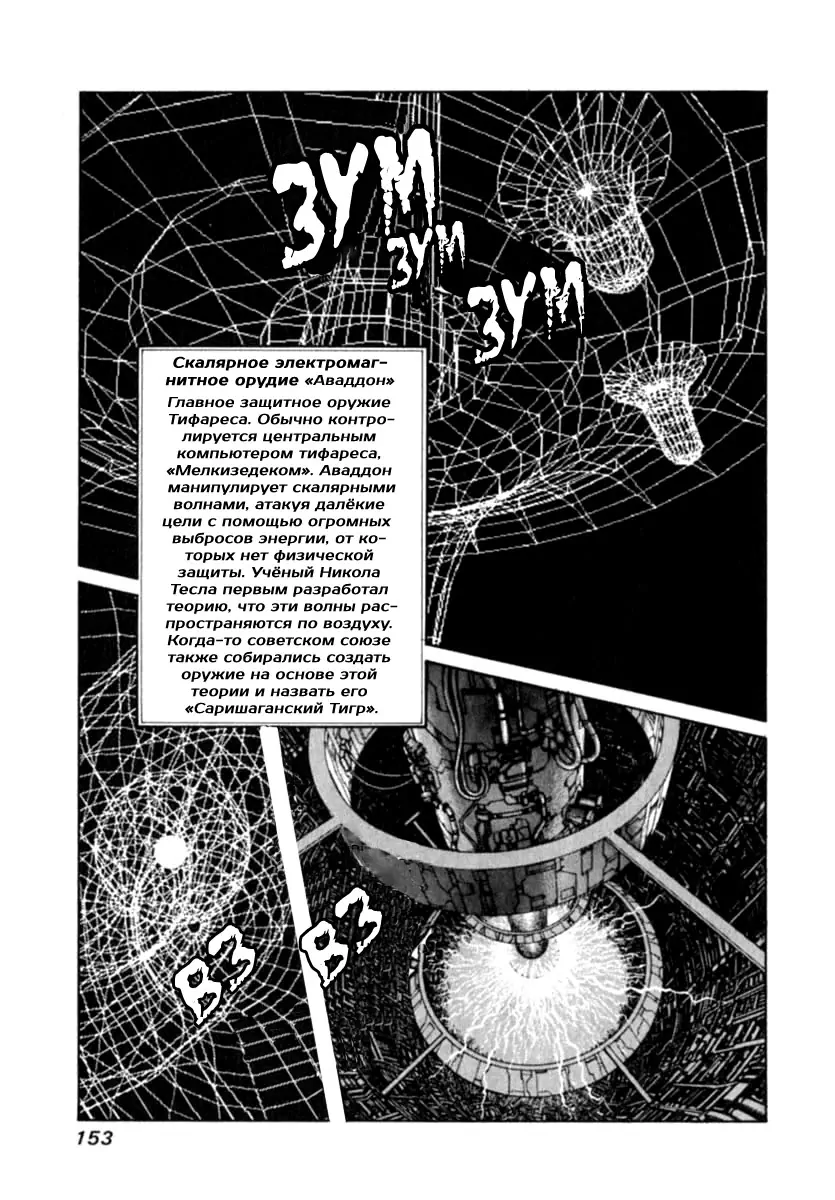 ЗУМ ЗУМ ЗУМ

Скалярное электромагнитное орудие «Аваддон»

Главное защитное оружие Тифареса. Обычно контролируется центральным компьютером тифареса, «Мелкизедеком». Аваддон манипулирует скалярными волнами, атакуя далёкие цели с помощью огромных выбросов энергии, от которых нет физической защиты. Учёный Никола Тесла первым разработал теорию, что эти волны распространяются по воздуху. Когда-то советском союзе также собирались создать оружие на основе этой теории и назвать его «Саришаганский Тигр».

ВЗ ВЗ

153